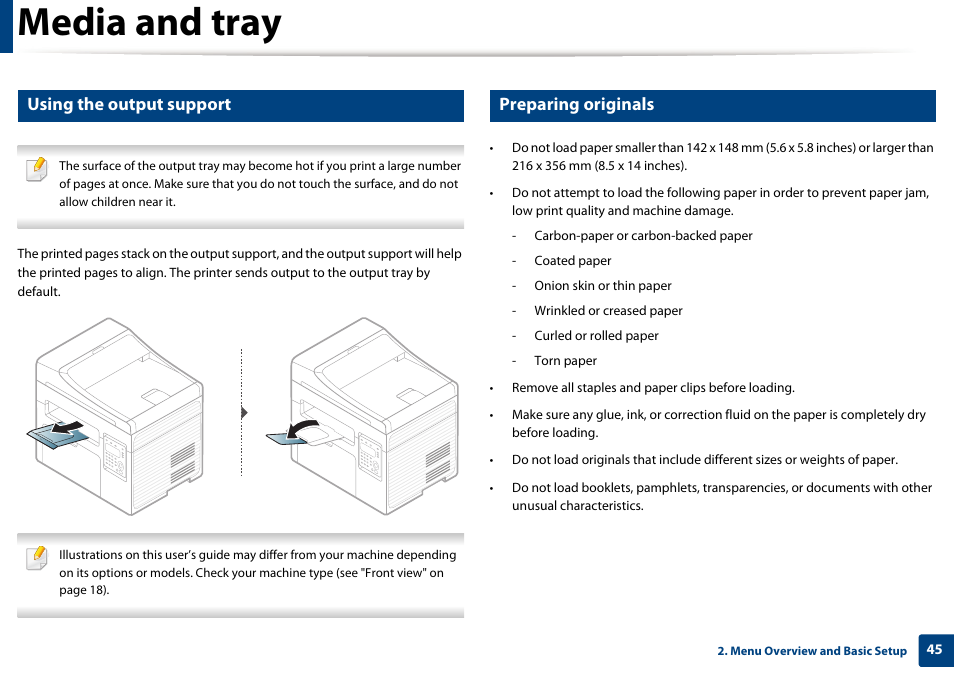 Media and tray

Using the output support

The surface of the output tray may become hot if you print a large number of pages at once. Make sure that you do not touch the surface, and do not allow children near it.

The printed pages stack on the output support, and the output support will help the printed pages to align. The printer sends output to the output tray by default.

Illustrations on this user's guide may differ from your machine depending on its options or models. Check your machine type (see "Front view" on page 18).

Preparing originals

• Do not load paper smaller than 142 x 148 mm (5.6 x 5.8 inches) or larger than 216 x 356 mm (8.5 x 14 inches).

• Do not attempt to load the following paper in order to prevent paper jam, low print quality and machine damage.

- Carbon-paper or carbon-backed paper
- Coated paper
- Onion skin or thin paper
- Wrinkled or creased paper
- Curled or rolled paper
- Torn paper

• Remove all staples and paper clips before loading.

• Make sure any glue, ink, or correction fluid on the paper is completely dry before loading.

• Do not load originals that include different sizes or weights of paper.

• Do not load booklets, pamphlets, transparencies, or documents with other unusual characteristics.

2. Menu Overview and Basic Setup 45